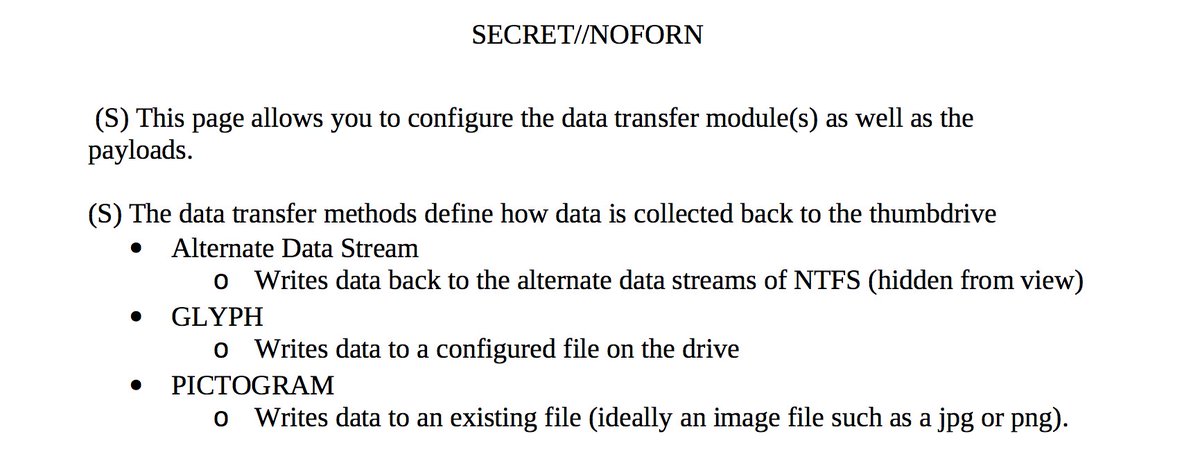 SECRET//NOFORN

(S) This page allows you to configure the data transfer module(s) as well as the payloads.

(S) The data transfer methods define how data is collected back to the thumbdrive

• Alternate Data Stream
o Writes data back to the alternate data streams of NTFS (hidden from view)
• GLYPH
o Writes data to a configured file on the drive
• PICTOGRAM
o Writes data to an existing file (ideally an image file such as a jpg or png).